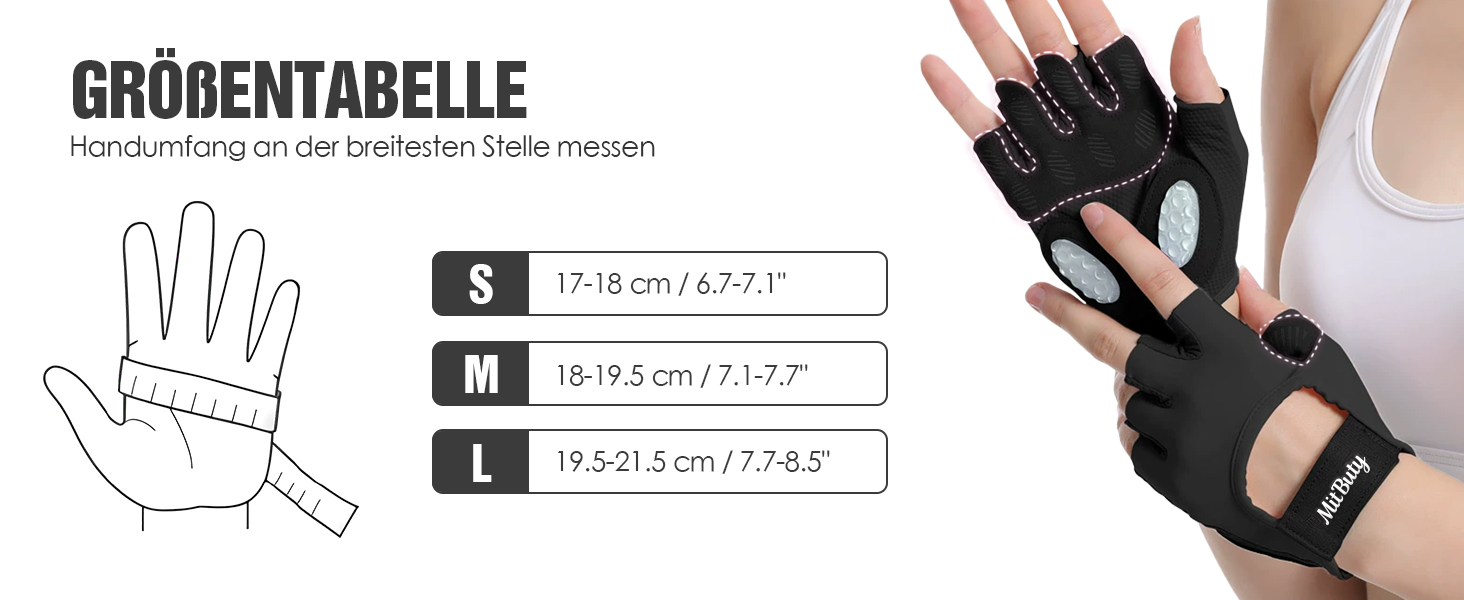 GRÖßENTABELLE
Handumfang an der breitesten Stelle messen

| S | 17-18 cm / 6.7-7.1" |
|---|---|
| M | 18-19.5 cm / 7.1-7.7" |
| L | 19.5-21.5 cm / 7.7-8.5" |

MitButy